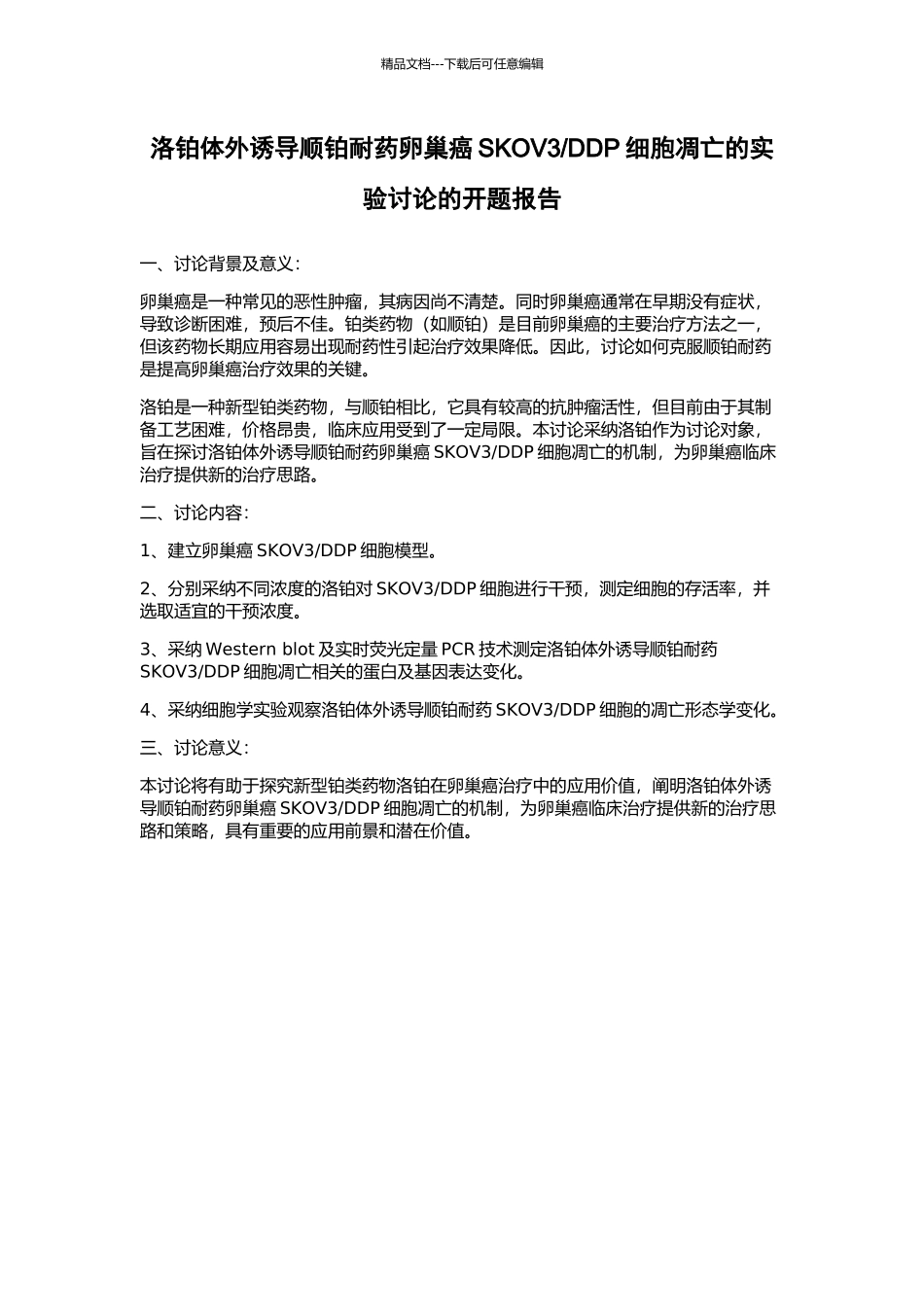 精品文档---下载后可任意编辑

洛铂体外诱导顺铂耐药卵巢癌 SKOV3/DDP 细胞凋亡的实验讨论的开题报告

一、讨论背景及意义：

卵巢癌是一种常见的恶性肿瘤，其病因尚不清楚。同时卵巢癌通常在早期没有症状，导致诊断困难，预后不佳。铂类药物（如顺铂）是目前卵巢癌的主要治疗方法之一，但该药物长期应用容易出现耐药性引起治疗效果降低。因此，讨论如何克服顺铂耐药是提高卵巢癌治疗效果的关键。

洛铂是一种新型铂类药物，与顺铂相比，它具有较高的抗肿瘤活性，但目前由于其制备工艺困难，价格昂贵，临床应用受到了一定局限。本讨论采纳洛铂作为讨论对象，旨在探讨洛铂体外诱导顺铂耐药卵巢癌 SKOV3/DDP 细胞凋亡的机制，为卵巢癌临床治疗提供新的治疗思路。

二、讨论内容：

1、建立卵巢癌 SKOV3/DDP 细胞模型。

2、分别采纳不同浓度的洛铂对 SKOV3/DDP 细胞进行干预，测定细胞的存活率，并选取适宜的干预浓度。

3、采纳 Western blot 及实时荧光定量 PCR 技术测定洛铂体外诱导顺铂耐药 SKOV3/DDP 细胞凋亡相关的蛋白及基因表达变化。

4、采纳细胞学实验观察洛铂体外诱导顺铂耐药 SKOV3/DDP 细胞的凋亡形态学变化。

三、讨论意义：

本讨论将有助于探究新型铂类药物洛铂在卵巢癌治疗中的应用价值，阐明洛铂体外诱导顺铂耐药卵巢癌 SKOV3/DDP 细胞凋亡的机制，为卵巢癌临床治疗提供新的治疗思路和策略，具有重要的应用前景和潜在价值。